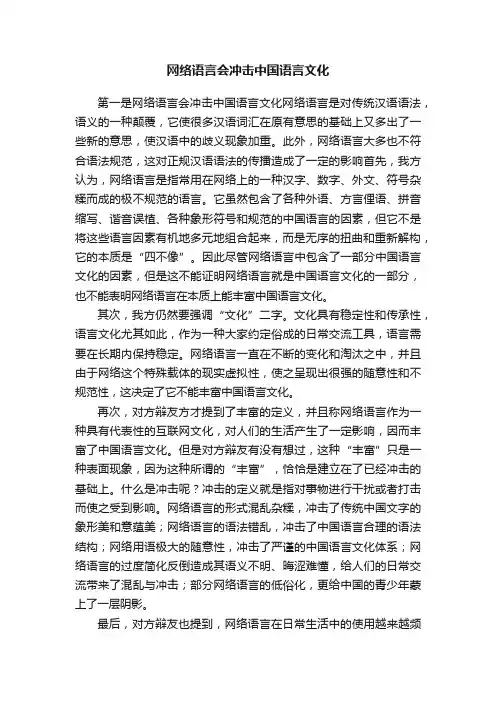 网络语言会冲击中国语言文化

第一是网络语言会冲击中国语言文化网络语言是对传统汉语语法，语义的一种颠覆，它使很多汉语词汇在原有意思的基础上又多出了一些新的意思，使汉语中的歧义现象加重。此外，网络语言大多也不符合语法规范，这对正规汉语语法的传播造成了一定的影响首先，我方认为，网络语言是指常用在网络上的一种汉字、数字、外文、符号杂糅而成的极不规范的语言。它虽然包含了各种外语、方言俚语、拼音缩写、谐音误植、各种象形符号和规范的中国语言的因素，但它不是将这些语言因素有机地多元地组合起来，而是无序的扭曲和重新解构，它的本质是“四不像”。因此尽管网络语言中包含了一部分中国语言文化的因素，但是这不能证明网络语言就是中国语言文化的一部分，也不能表明网络语言在本质上能丰富中国语言文化。

其次，我方仍然要强调“文化”二字。文化具有稳定性和传承性，语言文化尤其如此，作为一种大家约定俗成的日常交流工具，语言需要在长期内保持稳定。网络语言一直在不断的变化和淘汰之中，并且由于网络这个特殊载体的现实虚拟性，使之呈现出很强的随意性和不规范性，这决定了它不能丰富中国语言文化。

再次，对方辩友方才提到了丰富的定义，并且称网络语言作为一种具有代表性的互联网文化，对人们的生活产生了一定影响，因而丰富了中国语言文化。但是对方辩友有没有想过，这种“丰富”只是一种表面现象，因为这种所谓的“丰富”，恰恰是建立在了已经冲击的基础上。什么是冲击呢？冲击的定义就是指对事物进行干扰或者打击而使之受到影响。网络语言的形式混乱杂糅，冲击了传统中国文字的象形美和意蕴美；网络语言的语法错乱，冲击了中国语言合理的语法结构；网络用语极大的随意性，冲击了严谨的中国语言文化体系；网络语言的过度简化反倒造成其语义不明、晦涩难懂，给人们的日常交流带来了混乱与冲击；部分网络语言的低俗化，更给中国的青少年蒙上了一层阴影。

最后，对方辩友也提到，网络语言在日常生活中的使用越来越频